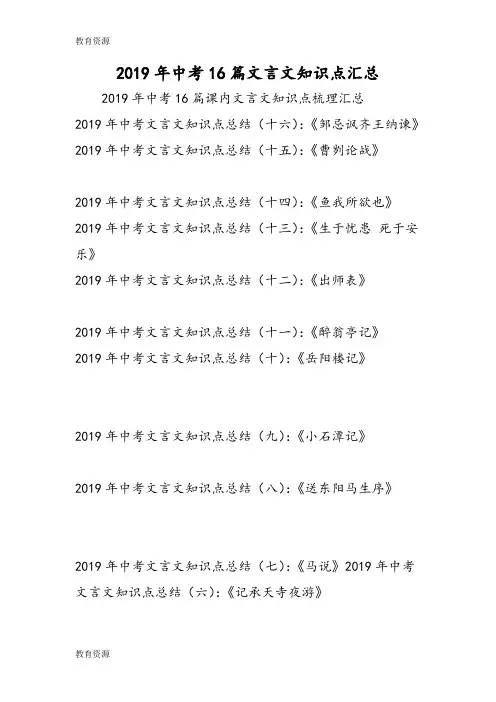 教育资源

2019年中考16篇文言文知识点汇总

2019年中考16篇课内文言文知识点梳理汇总

2019年中考文言文知识点总结（十六）：《邹忌讽齐王纳谏》

2019年中考文言文知识点总结（十五）：《曹刿论战》

2019年中考文言文知识点总结（十四）：《鱼我所欲也》

2019年中考文言文知识点总结（十三）：《生于忧患 死于安乐》

2019年中考文言文知识点总结（十二）：《出师表》

2019年中考文言文知识点总结（十一）：《醉翁亭记》

2019年中考文言文知识点总结（十）：《岳阳楼记》

2019年中考文言文知识点总结（九）：《小石潭记》

2019年中考文言文知识点总结（八）：《送东阳马生序》

2019年中考文言文知识点总结（七）：《马说》2019年中考文言文知识点总结（六）：《记承天寺夜游》

教育资源